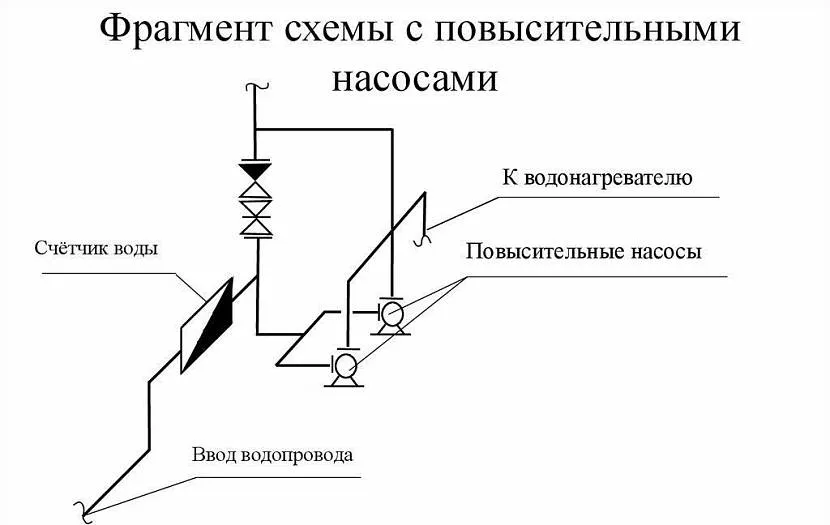 Фрагмент схемы с повысительными насосами

К водонагревателю

Счётчик воды

Повысительные насосы

Ввод водопровода